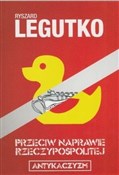 RYSZARD
LEGUTKO

PRZECIW NAPRAWIE RZECZYPOSPOLITEJ

ANTYKACZYZM